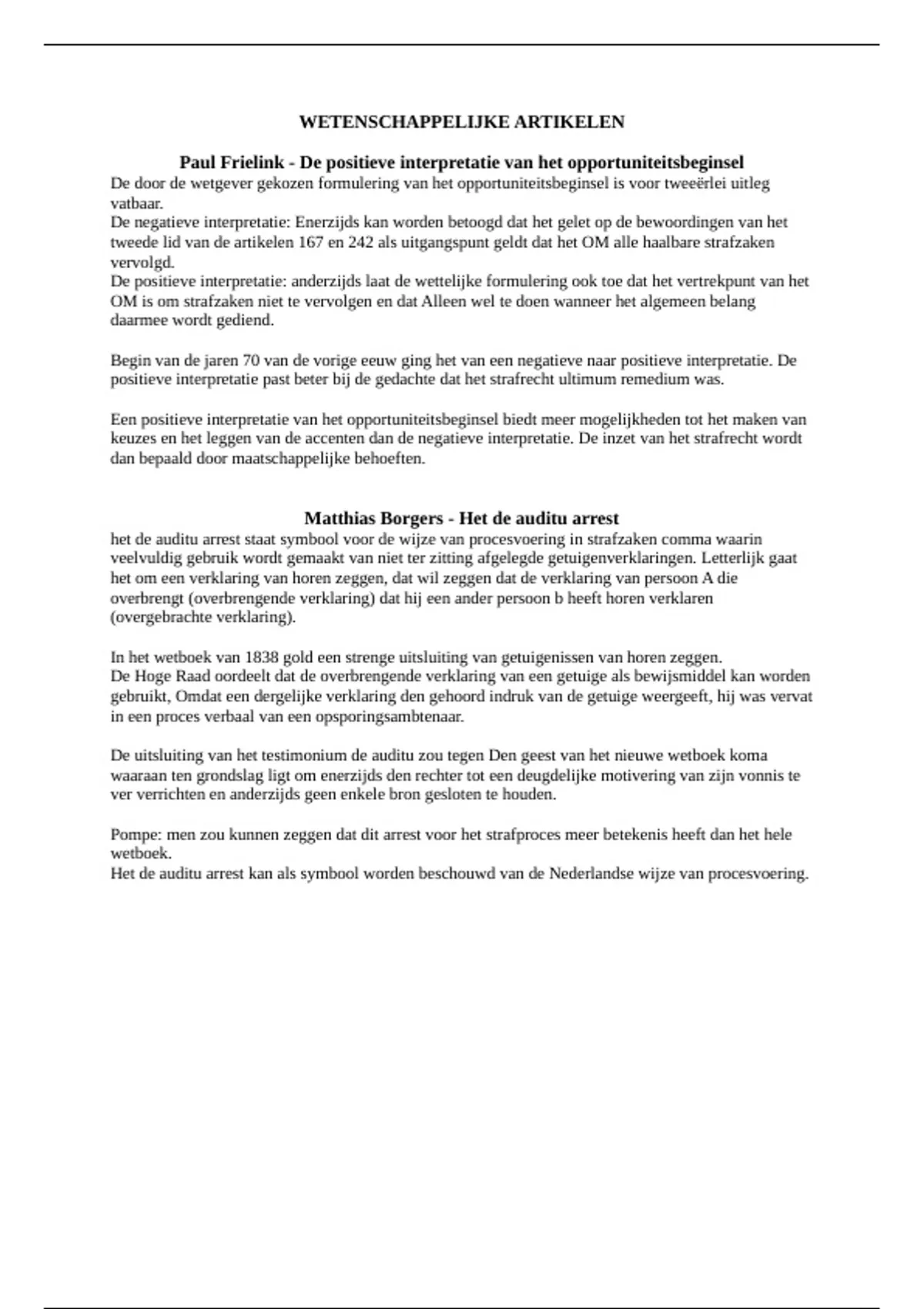 WETENSCHAPPELIJKE ARTIKELEN

Paul Frielink - De positieve interpretatie van het opportuniteitsbeginsel

De door de wetgever gekozen formulering van het opportuniteitsbeginsel is voor tweeërlei uitleg vatbaar.
De negatieve interpretatie: Enerzijds kan worden betoogd dat het gelet op de bewoordingen van het tweede lid van de artikelen 167 en 242 als uitgangspunt geldt dat het OM alle haalbare strafzaken vervolgd.
De positieve interpretatie: anderzijds laat de wettelijke formulering ook toe dat het vertrekpunt van het OM is om strafzaken niet te vervolgen en dat Alleen wel te doen wanneer het algemeen belang daarmee wordt gediend.

Begin van de jaren 70 van de vorige eeuw ging het van een negatieve naar positieve interpretatie. De positieve interpretatie past beter bij de gedachte dat het strafrecht ultimum remedium was.

Een positieve interpretatie van het opportuniteitsbeginsel biedt meer mogelijkheden tot het maken van keuzes en het leggen van de accenten dan de negatieve interpretatie. De inzet van het strafrecht wordt dan bepaald door maatschappelijke behoeften.

Matthias Borgers - Het de auditu arrest

het de auditu arrest staat symbool voor de wijze van procesvoering in strafzaken comma waarin veelvuldig gebruik wordt gemaakt van niet ter zitting afgelegde getuigenverklaringen. Letterlijk gaat het om een verklaring van horen zeggen, dat wil zeggen dat de verklaring van persoon A die overbrengt (overbrengende verklaring) dat hij een ander persoon b heeft horen verklaren (overgebrachte verklaring).

In het wetboek van 1838 gold een strenge uitsluiting van getuigenissen van horen zeggen.
De Hoge Raad oordeelt dat de overbrengende verklaring van een getuige als bewijsmiddel kan worden gebruikt, Omdat een dergelijke verklaring den gehoord indruk van de getuige weergeeft, hij was vervat in een proces verbaal van een opsporingsambtenaar.

De uitsluiting van het testimonium de auditu zou tegen Den geest van het nieuwe wetboek koma waaraan ten grondslag ligt om enerzijds den rechter tot een deugdelijke motivering van zijn vonnis te ver verrichten en anderzijds geen enkele bron gesloten te houden.

Pompe: men zou kunnen zeggen dat dit arrest voor het strafproces meer betekenis heeft dan het hele wetboek.
Het de auditu arrest kan als symbool worden beschouwd van de Nederlandse wijze van procesvoering.